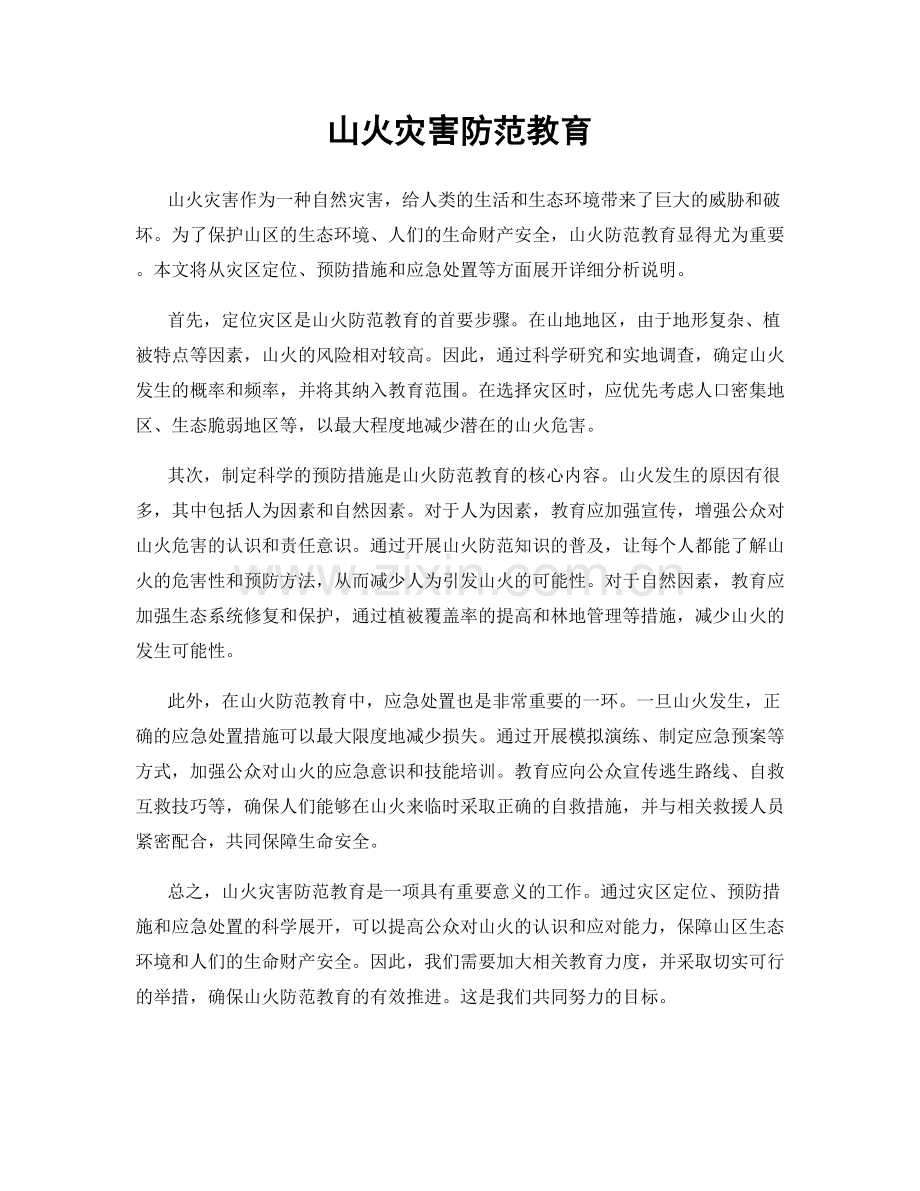 山火灾害防范教育

山火灾害作为一种自然灾害，给人类的生活和生态环境带来了巨大的威胁和破坏。为了保护山区的生态环境、人们的生命财产安全，山火防范教育显得尤为重要。本文将从灾区定位、预防措施和应急处置等方面展开详细分析说明。

首先，定位灾区是山火防范教育的首要步骤。在山地地区，由于地形复杂、植被特点等因素，山火的风险相对较高。因此，通过科学研究和实地调查，确定山火发生的概率和频率，并将其纳入教育范围。在选择灾区时，应优先考虑人口密集地区、生态脆弱地区等，以最大程度地减少潜在的山火危害。

其次，制定科学的预防措施是山火防范教育的核心内容。山火发生的原因有很多，其中包括人为因素和自然因素。对于人为因素，教育应加强宣传，增强公众对山火危害的认识和责任意识。通过开展山火防范知识的普及，让每个人都能了解山火的危害性和预防方法，从而减少人为引发山火的可能性。对于自然因素，教育应加强生态系统修复和保护，通过植被覆盖率的提高和林地管理等措施，减少山火的发生可能性。

此外，在山火防范教育中，应急处置也是非常重要的一环。一旦山火发生，正确的应急处置措施可以最大限度地减少损失。通过开展模拟演练、制定应急预案等方式，加强公众对山火的应急意识和技能培训。教育应向公众宣传逃生路线、自救互救技巧等，确保人们能够在山火来临时采取正确的自救措施，并与相关救援人员紧密配合，共同保障生命安全。

总之，山火灾害防范教育是一项具有重要意义的工作。通过灾区定位、预防措施和应急处置的科学展开，可以提高公众对山火的认识和应对能力，保障山区生态环境和人们的生命财产安全。因此，我们需要加大相关教育力度，并采取切实可行的举措，确保山火防范教育的有效推进。这是我们共同努力的目标。

www.zixin.com.cn